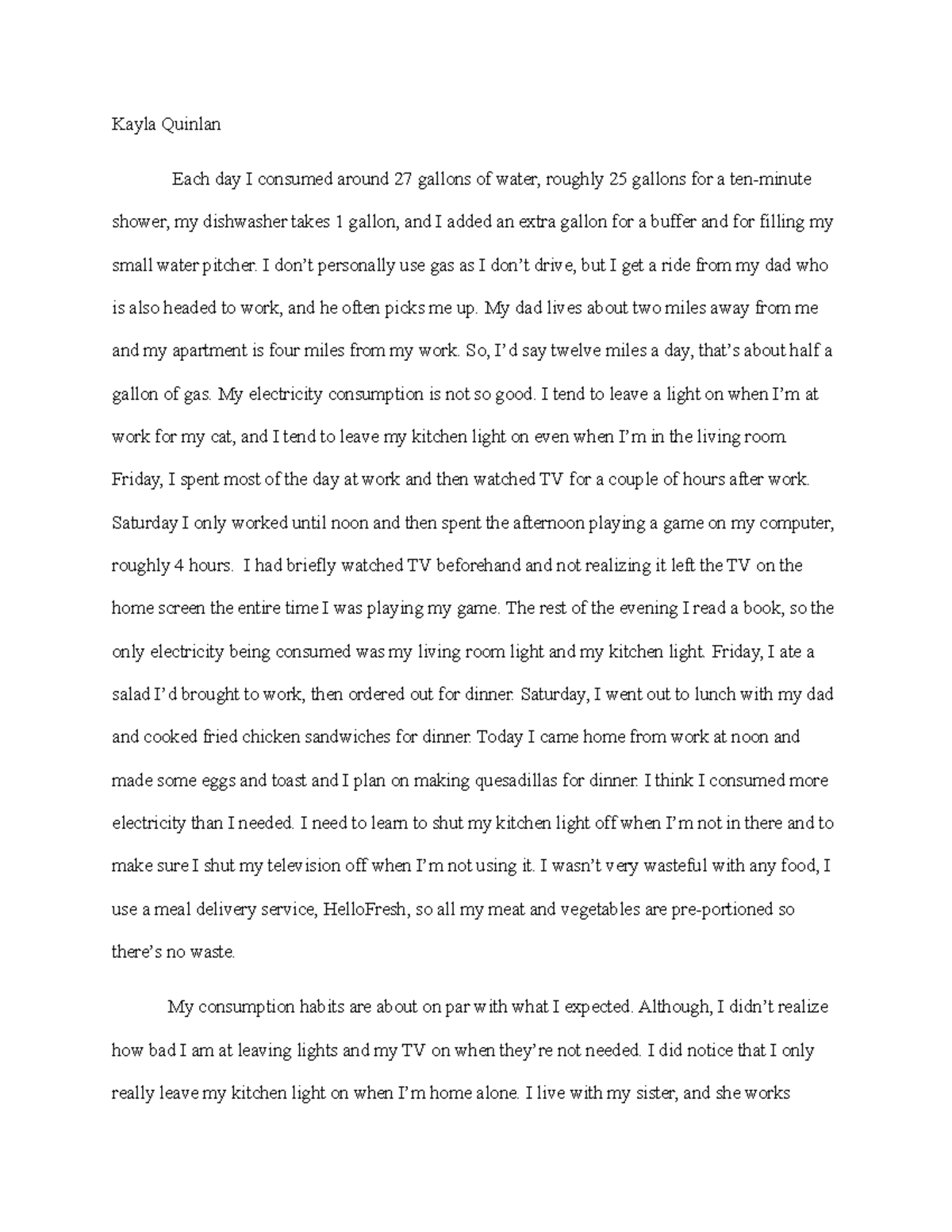 Kayla Quinlan

Each day I consumed around 27 gallons of water, roughly 25 gallons for a ten-minute shower, my dishwasher takes 1 gallon, and I added an extra gallon for a buffer and for filling my small water pitcher. I don't personally use gas as I don't drive, but I get a ride from my dad who is also headed to work, and he often picks me up. My dad lives about two miles away from me and my apartment is four miles from my work. So, I'd say twelve miles a day, that's about half a gallon of gas. My electricity consumption is not so good. I tend to leave a light on when I'm at work for my cat, and I tend to leave my kitchen light on even when I'm in the living room. Friday, I spent most of the day at work and then watched TV for a couple of hours after work. Saturday I only worked until noon and then spent the afternoon playing a game on my computer, roughly 4 hours. I had briefly watched TV beforehand and not realizing it left the TV on the home screen the entire time I was playing my game. The rest of the evening I read a book, so the only electricity being consumed was my living room light and my kitchen light. Friday, I ate a salad I'd brought to work, then ordered out for dinner. Saturday, I went out to lunch with my dad and cooked fried chicken sandwiches for dinner. Today I came home from work at noon and made some eggs and toast and I plan on making quesadillas for dinner. I think I consumed more electricity than I needed. I need to learn to shut my kitchen light off when I'm not in there and to make sure I shut my television off when I'm not using it. I wasn't very wasteful with any food, I use a meal delivery service, HelloFresh, so all my meat and vegetables are pre-portioned so there's no waste.

My consumption habits are about on par with what I expected. Although, I didn't realize how bad I am at leaving lights and my TV on when they're not needed. I did notice that I only really leave my kitchen light on when I'm home alone. I live with my sister, and she works